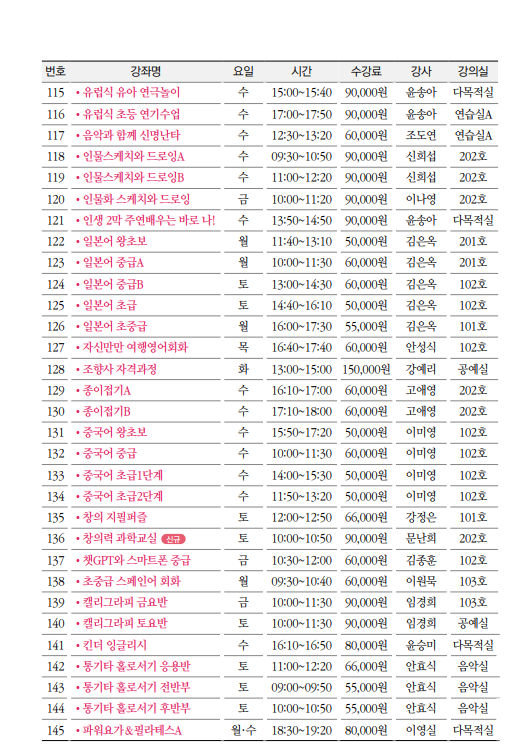 | 번호 | 강좌명 | 요일 | 시간 | 수강료 | 강사 | 강의실 |
|---|---|---|---|---|---|---|
| 115 | • 유럽식 유아 연극놀이 | 수 | 15:00~15:40 | 90,000원 | 윤송아 | 다목적실 |
| 116 | • 유럽식 초등 연기수업 | 수 | 17:00~17:50 | 90,000원 | 윤송아 | 연습실A |
| 117 | • 음악과 함께 신명난타 | 수 | 12:30~13:20 | 60,000원 | 조도연 | 연습실A |
| 118 | • 인물스케치와 드로잉A | 수 | 09:30~10:50 | 90,000원 | 신희섭 | 202호 |
| 119 | • 인물스케치와 드로잉B | 수 | 11:00~12:20 | 90,000원 | 신희섭 | 202호 |
| 120 | • 인물화 스케치와 드로잉 | 금 | 10:00~11:20 | 90,000원 | 이나영 | 202호 |
| 121 | • 인생 2막 주연배우는 바로 나! | 수 | 13:50~14:50 | 90,000원 | 윤송아 | 다목적실 |
| 122 | • 일본어 왕초보 | 월 | 11:40~13:10 | 50,000원 | 김은옥 | 201호 |
| 123 | • 일본어 중급A | 월 | 10:00~11:30 | 60,000원 | 김은옥 | 201호 |
| 124 | • 일본어 중급B | 토 | 13:00~14:30 | 60,000원 | 김은옥 | 102호 |
| 125 | • 일본어 초급 | 토 | 14:40~16:10 | 50,000원 | 김은옥 | 102호 |
| 126 | • 일본어 초중급 | 월 | 16:00~17:30 | 55,000원 | 김은옥 | 101호 |
| 127 | • 자신만만 여행영어회화 | 목 | 16:40~17:40 | 60,000원 | 안성식 | 102호 |
| 128 | • 조향사 자격과정 | 화 | 13:00~15:00 | 150,000원 | 강예리 | 공예실 |
| 129 | • 종이접기A | 수 | 16:10~17:00 | 60,000원 | 고애영 | 202호 |
| 130 | • 종이접기B | 수 | 17:10~18:00 | 60,000원 | 고애영 | 202호 |
| 131 | • 중국어 왕초보 | 수 | 15:50~17:20 | 50,000원 | 이미영 | 102호 |
| 132 | • 중국어 중급 | 수 | 10:00~11:30 | 60,000원 | 이미영 | 102호 |
| 133 | • 중국어 초급1단계 | 수 | 14:00~15:30 | 50,000원 | 이미영 | 102호 |
| 134 | • 중국어 초급2단계 | 수 | 11:50~13:20 | 50,000원 | 이미영 | 102호 |
| 135 | • 창의 지필퍼즐 | 토 | 12:00~12:50 | 66,000원 | 강정은 | 101호 |
| 136 | • 창의력 과학교실 신규 | 토 | 10:00~10:50 | 90,000원 | 문난희 | 202호 |
| 137 | • 챗GPT와 스마트폰 중급 | 금 | 10:30~12:00 | 60,000원 | 김종훈 | 102호 |
| 138 | • 초중급 스페인어 회화 | 월 | 09:30~10:40 | 60,000원 | 이원묵 | 103호 |
| 139 | • 캘리그라피 금요반 | 금 | 10:00~11:30 | 90,000원 | 임경희 | 103호 |
| 140 | • 캘리그라피 토요반 | 토 | 10:00~11:30 | 90,000원 | 임경희 | 공예실 |
| 141 | • 킨더 잉글리시 | 수 | 16:10~16:50 | 80,000원 | 윤승미 | 다목적실 |
| 142 | • 통기타 홀로서기 응용반 | 토 | 11:00~12:20 | 66,000원 | 안효식 | 음악실 |
| 143 | • 통기타 홀로서기 전반부 | 토 | 09:00~09:50 | 55,000원 | 안효식 | 음악실 |
| 144 | • 통기타 홀로서기 후반부 | 토 | 10:00~10:50 | 55,000원 | 안효식 | 음악실 |
| 145 | • 파워요가&필라테스A | 월·수 | 18:30~19:20 | 80,000원 | 이영실 | 다목적실 |